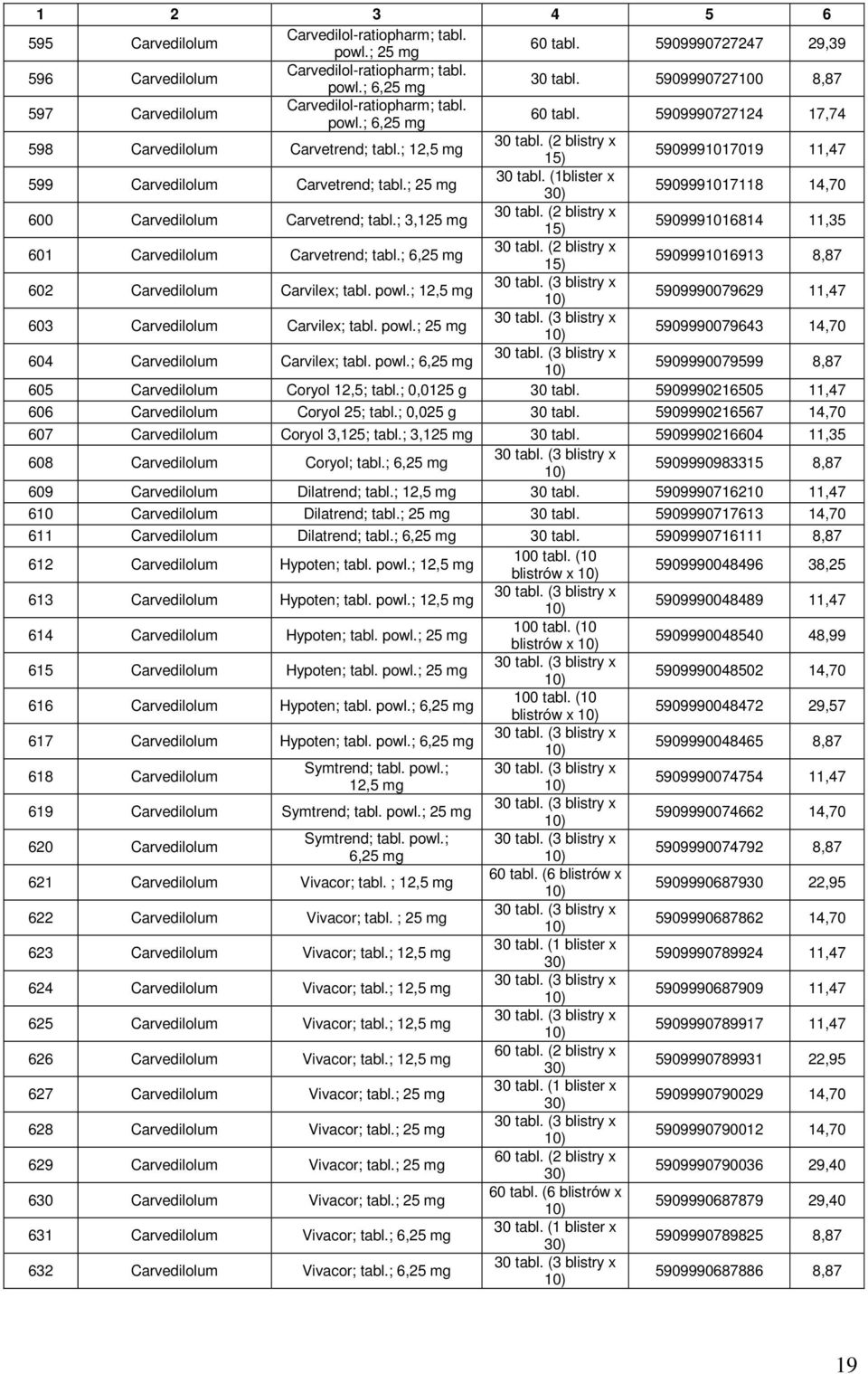 | 1 | 2 | 3 | 4 | 5 | 6 |
|---|---|---|---|---|---|
| 595 | Carvedilolum | Carvedilol-ratiopharm; tabl. powl.; 25 mg | 60 tabl. | 5909990727247 | 29,39 |
| 596 | Carvedilolum | Carvedilol-ratiopharm; tabl. powl.; 6,25 mg | 30 tabl. | 5909990727100 | 8,87 |
| 597 | Carvedilolum | Carvedilol-ratiopharm; tabl. powl.; 6,25 mg | 60 tabl. | 5909990727124 | 17,74 |
| 598 | Carvedilolum | Carvetrend; tabl.; 12,5 mg | 30 tabl. (2 blistry x 15) | 5909991017019 | 11,47 |
| 599 | Carvedilolum | Carvetrend; tabl.; 25 mg | 30 tabl. (1blister x 30) | 5909991017118 | 14,70 |
| 600 | Carvedilolum | Carvetrend; tabl.; 3,125 mg | 30 tabl. (2 blistry x 15) | 5909991016814 | 11,35 |
| 601 | Carvedilolum | Carvetrend; tabl.; 6,25 mg | 30 tabl. (2 blistry x 15) | 5909991016913 | 8,87 |
| 602 | Carvedilolum | Carvilex; tabl. powl.; 12,5 mg | 30 tabl. (3 blistry x 10) | 5909990079629 | 11,47 |
| 603 | Carvedilolum | Carvilex; tabl. powl.; 25 mg | 30 tabl. (3 blistry x 10) | 5909990079643 | 14,70 |
| 604 | Carvedilolum | Carvilex; tabl. powl.; 6,25 mg | 30 tabl. (3 blistry x 10) | 5909990079599 | 8,87 |
| 605 | Carvedilolum | Coryol 12,5; tabl.; 0,0125 g | 30 tabl. | 5909990216505 | 11,47 |
| 606 | Carvedilolum | Coryol 25; tabl.; 0,025 g | 30 tabl. | 5909990216567 | 14,70 |
| 607 | Carvedilolum | Coryol 3,125; tabl.; 3,125 mg | 30 tabl. | 5909990216604 | 11,35 |
| 608 | Carvedilolum | Coryol; tabl.; 6,25 mg | 30 tabl. (3 blistry x 10) | 5909990983315 | 8,87 |
| 609 | Carvedilolum | Dilatrend; tabl.; 12,5 mg | 30 tabl. | 5909990716210 | 11,47 |
| 610 | Carvedilolum | Dilatrend; tabl.; 25 mg | 30 tabl. | 5909990717613 | 14,70 |
| 611 | Carvedilolum | Dilatrend; tabl.; 6,25 mg | 30 tabl. | 5909990716111 | 8,87 |
| 612 | Carvedilolum | Hypoten; tabl. powl.; 12,5 mg | 100 tabl. (10 blistrów x 10) | 5909990048496 | 38,25 |
| 613 | Carvedilolum | Hypoten; tabl. powl.; 12,5 mg | 30 tabl. (3 blistry x 10) | 5909990048489 | 11,47 |
| 614 | Carvedilolum | Hypoten; tabl. powl.; 25 mg | 100 tabl. (10 blistrów x 10) | 5909990048540 | 48,99 |
| 615 | Carvedilolum | Hypoten; tabl. powl.; 25 mg | 30 tabl. (3 blistry x 10) | 5909990048502 | 14,70 |
| 616 | Carvedilolum | Hypoten; tabl. powl.; 6,25 mg | 100 tabl. (10 blistrów x 10) | 5909990048472 | 29,57 |
| 617 | Carvedilolum | Hypoten; tabl. powl.; 6,25 mg | 30 tabl. (3 blistry x 10) | 5909990048465 | 8,87 |
| 618 | Carvedilolum | Symtrend; tabl. powl.; 12,5 mg | 30 tabl. (3 blistry x 10) | 5909990074754 | 11,47 |
| 619 | Carvedilolum | Symtrend; tabl. powl.; 25 mg | 30 tabl. (3 blistry x 10) | 5909990074662 | 14,70 |
| 620 | Carvedilolum | Symtrend; tabl. powl.; 6,25 mg | 30 tabl. (3 blistry x 10) | 5909990074792 | 8,87 |
| 621 | Carvedilolum | Vivacor; tabl. ; 12,5 mg | 60 tabl. (6 blistrów x 10) | 5909990687930 | 22,95 |
| 622 | Carvedilolum | Vivacor; tabl. ; 25 mg | 30 tabl. (3 blistry x 10) | 5909990687862 | 14,70 |
| 623 | Carvedilolum | Vivacor; tabl.; 12,5 mg | 30 tabl. (1 blister x 30) | 5909990789924 | 11,47 |
| 624 | Carvedilolum | Vivacor; tabl.; 12,5 mg | 30 tabl. (3 blistry x 10) | 5909990687909 | 11,47 |
| 625 | Carvedilolum | Vivacor; tabl.; 12,5 mg | 30 tabl. (3 blistry x 10) | 5909990789917 | 11,47 |
| 626 | Carvedilolum | Vivacor; tabl.; 12,5 mg | 60 tabl. (2 blistry x 30) | 5909990789931 | 22,95 |
| 627 | Carvedilolum | Vivacor; tabl.; 25 mg | 30 tabl. (1 blister x 30) | 5909990790029 | 14,70 |
| 628 | Carvedilolum | Vivacor; tabl.; 25 mg | 30 tabl. (3 blistry x 10) | 5909990790012 | 14,70 |
| 629 | Carvedilolum | Vivacor; tabl.; 25 mg | 60 tabl. (2 blistry x 30) | 5909990790036 | 29,40 |
| 630 | Carvedilolum | Vivacor; tabl.; 25 mg | 60 tabl. (6 blistrów x 10) | 5909990687879 | 29,40 |
| 631 | Carvedilolum | Vivacor; tabl.; 6,25 mg | 30 tabl. (1 blister x 30) | 5909990789825 | 8,87 |
| 632 | Carvedilolum | Vivacor; tabl.; 6,25 mg | 30 tabl. (3 blistry x 10) | 5909990687886 | 8,87 |

19